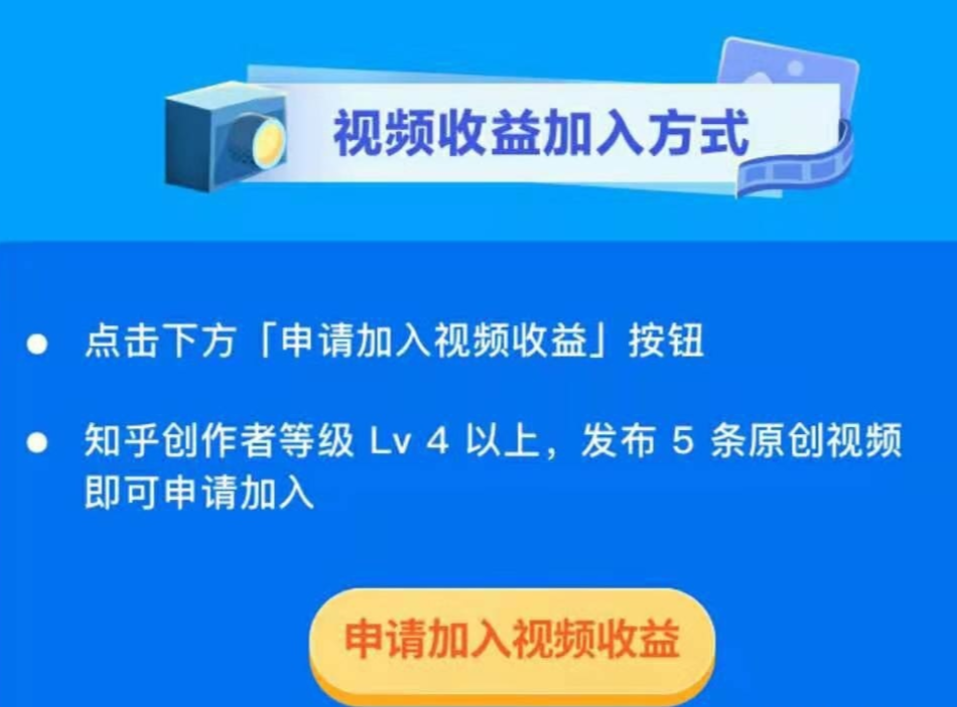 视频收益加入方式

● 点击下方「申请加入视频收益」按钮

● 知乎创作者等级 Lv 4 以上，发布 5 条原创视频即可申请加入

申请加入视频收益